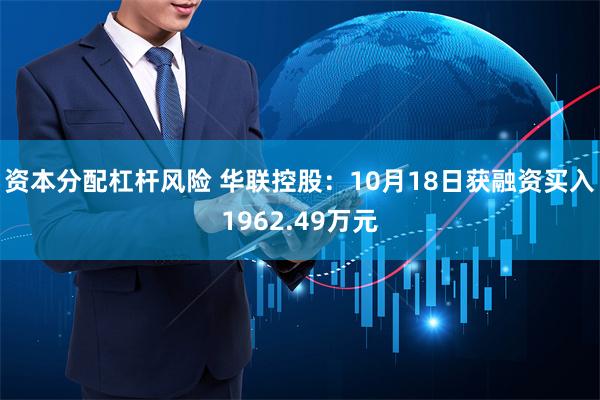 资本分配杠杆风险 华联控股：10月18日获融资买入1962.49万元